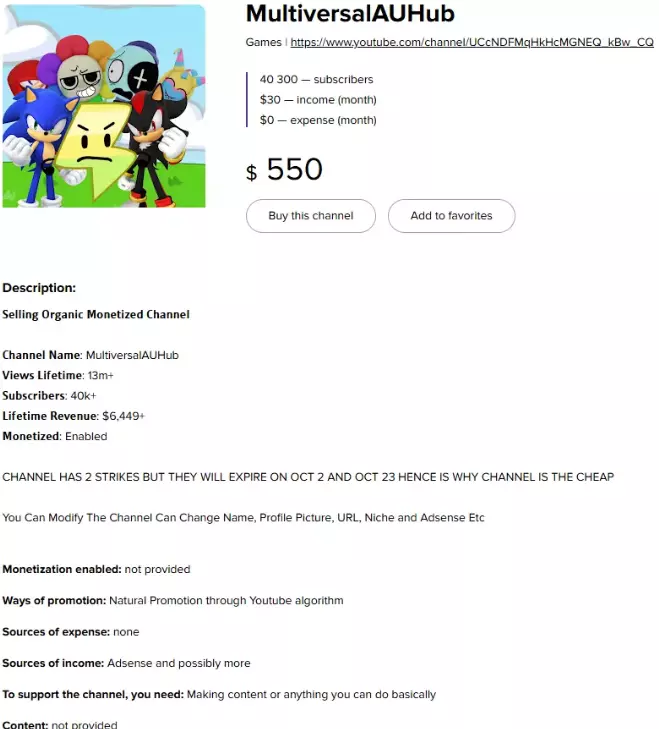 MultiversalAUHub

Games | https://www.youtube.com/channel/UCcNDFMqHkHcMGNEQ_kBw_CQ

40 300 — subscribers
$30 — income (month)
$0 — expense (month)

$ 550

Buy this channel

Add to favorites

Description:

Selling Organic Monetized Channel

Channel Name: MultiversalAUHub
Views Lifetime: 13m+
Subscribers: 40k+
Lifetime Revenue: $6,449+
Monetized: Enabled

CHANNEL HAS 2 STRIKES BUT THEY WILL EXPIRE ON OCT 2 AND OCT 23 HENCE IS WHY CHANNEL IS THE CHEAP

You Can Modify The Channel Can Change Name, Profile Picture, URL, Niche and Adsense Etc

Monetization enabled: not provided

Ways of promotion: Natural Promotion through Youtube algorithm

Sources of expense: none

Sources of income: Adsense and possibly more

To support the channel, you need: Making content or anything you can do basically

Content: not provided